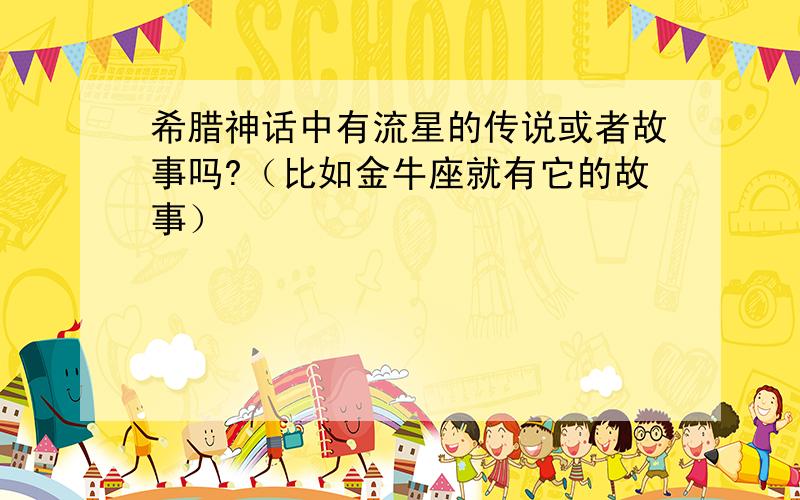 SCHOOL

希腊神话中有流星的传说或者故事吗?（比如金牛座就有它的故事）